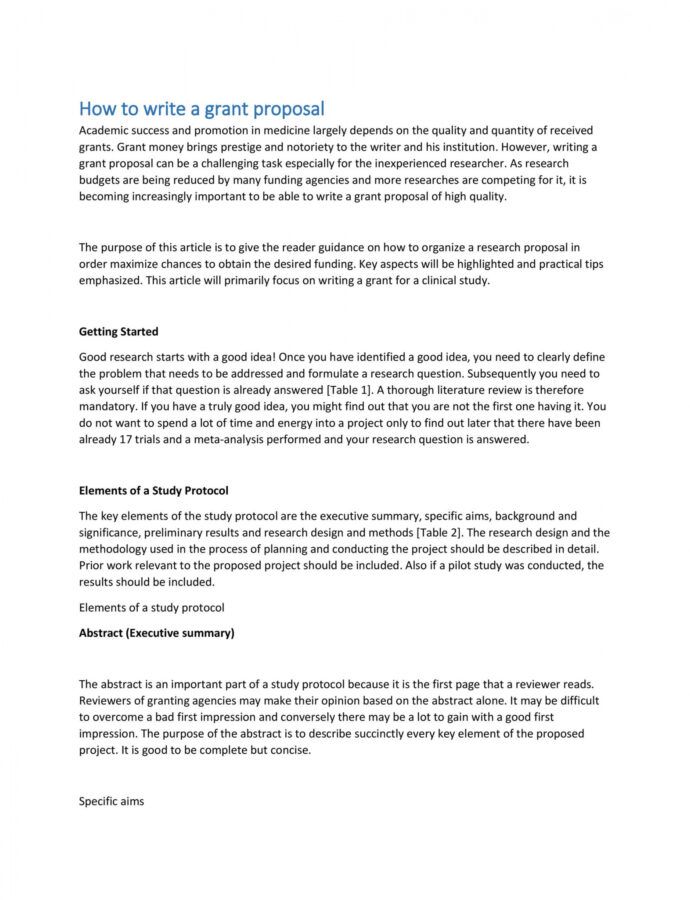 How to write a grant proposal

Academic success and promotion in medicine largely depends on the quality and quantity of received grants. Grant money brings prestige and notoriety to the writer and his institution. However, writing a grant proposal can be a challenging task especially for the inexperienced researcher. As research budgets are being reduced by many funding agencies and more researches are competing for it, it is becoming increasingly important to be able to write a grant proposal of high quality.

The purpose of this article is to give the reader guidance on how to organize a research proposal in order maximize chances to obtain the desired funding. Key aspects will be highlighted and practical tips emphasized. This article will primarily focus on writing a grant for a clinical study.

Getting Started

Good research starts with a good idea! Once you have identified a good idea, you need to clearly define the problem that needs to be addressed and formulate a research question. Subsequently you need to ask yourself if that question is already answered [Table 1]. A thorough literature review is therefore mandatory. If you have a truly good idea, you might find out that you are not the first one having it. You do not want to spend a lot of time and energy into a project only to find out later that there have been already 17 trials and a meta-analysis performed and your research question is answered.

Elements of a Study Protocol

The key elements of the study protocol are the executive summary, specific aims, background and significance, preliminary results and research design and methods [Table 2]. The research design and the methodology used in the process of planning and conducting the project should be described in detail. Prior work relevant to the proposed project should be included. Also if a pilot study was conducted, the results should be included.

Elements of a study protocol

Abstract (Executive summary)

The abstract is an important part of a study protocol because it is the first page that a reviewer reads. Reviewers of granting agencies may make their opinion based on the abstract alone. It may be difficult to overcome a bad first impression and conversely there may be a lot to gain with a good first impression. The purpose of the abstract is to describe succinctly every key element of the proposed project. It is good to be complete but concise.

Specific aims